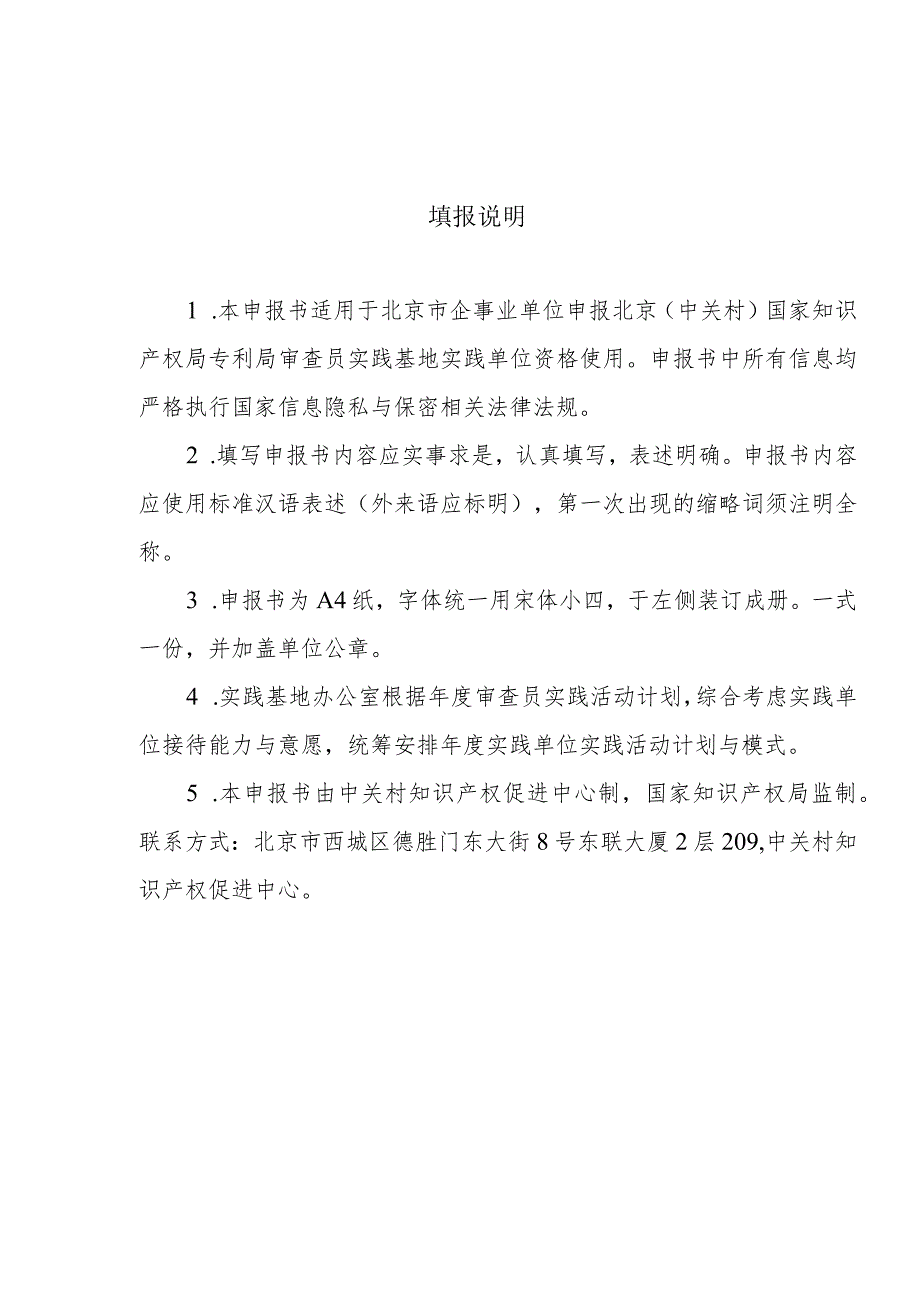 填报说明

1 .本申报书适用于北京市企事业单位申报北京（中关村）国家知识产权局专利局审查员实践基地实践单位资格使用。申报书中所有信息均严格执行国家信息隐私与保密相关法律法规。

2 .填写申报书内容应实事求是，认真填写，表述明确。申报书内容应使用标准汉语表述（外来语应标明），第一次出现的缩略词须注明全称。

3 .申报书为 A4 纸，字体统一用宋体小四，于左侧装订成册。一式一份，并加盖单位公章。

4 .实践基地办公室根据年度审查员实践活动计划,综合考虑实践单位接待能力与意愿，统筹安排年度实践单位实践活动计划与模式。

5 .本申报书由中关村知识产权促进中心制，国家知识产权局监制。联系方式：北京市西城区德胜门东大街 8 号东联大厦 2 层 209,中关村知识产权促进中心。